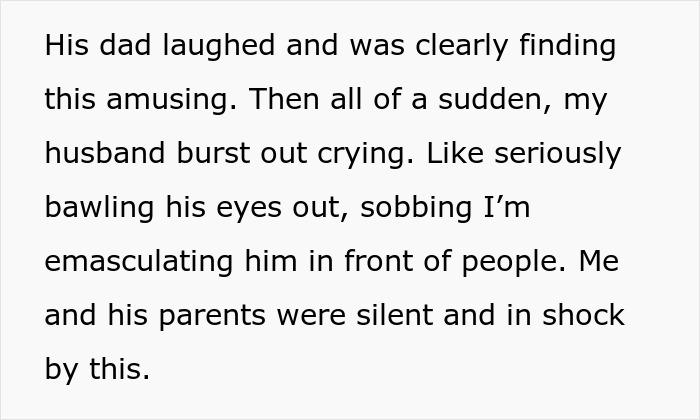 His dad laughed and was clearly finding this amusing. Then all of a sudden, my husband burst out crying. Like seriously bawling his eyes out, sobbing I’m emasculating him in front of people. Me and his parents were silent and in shock by this.